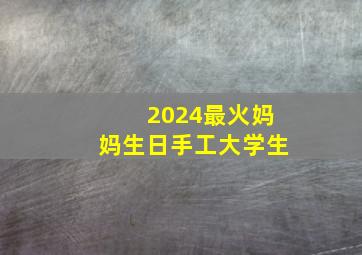 2024最火妈妈生日手工大学生